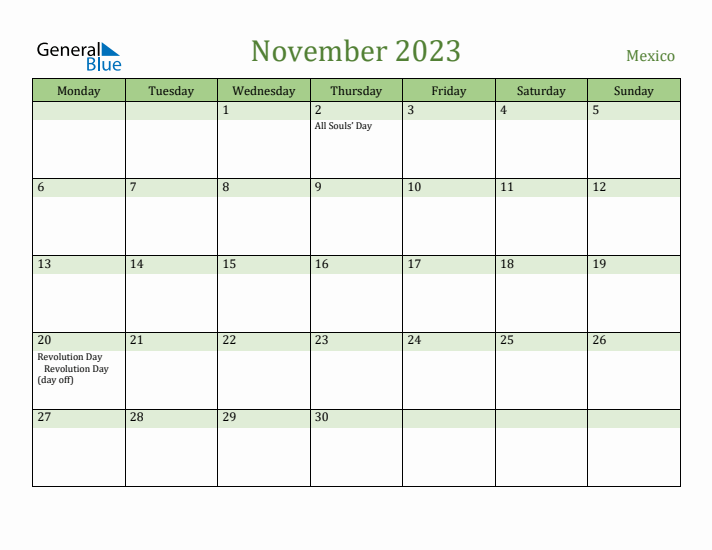 General Blue

November 2023

Mexico

| Monday | Tuesday | Wednesday | Thursday | Friday | Saturday | Sunday |
|---|---|---|---|---|---|---|
| | | 1 | 2 All Souls' Day | 3 | 4 | 5 |
| 6 | 7 | 8 | 9 | 10 | 11 | 12 |
| 13 | 14 | 15 | 16 | 17 | 18 | 19 |
| 20 Revolution Day Revolution Day (day off) | 21 | 22 | 23 | 24 | 25 | 26 |
| 27 | 28 | 29 | 30 | | | |